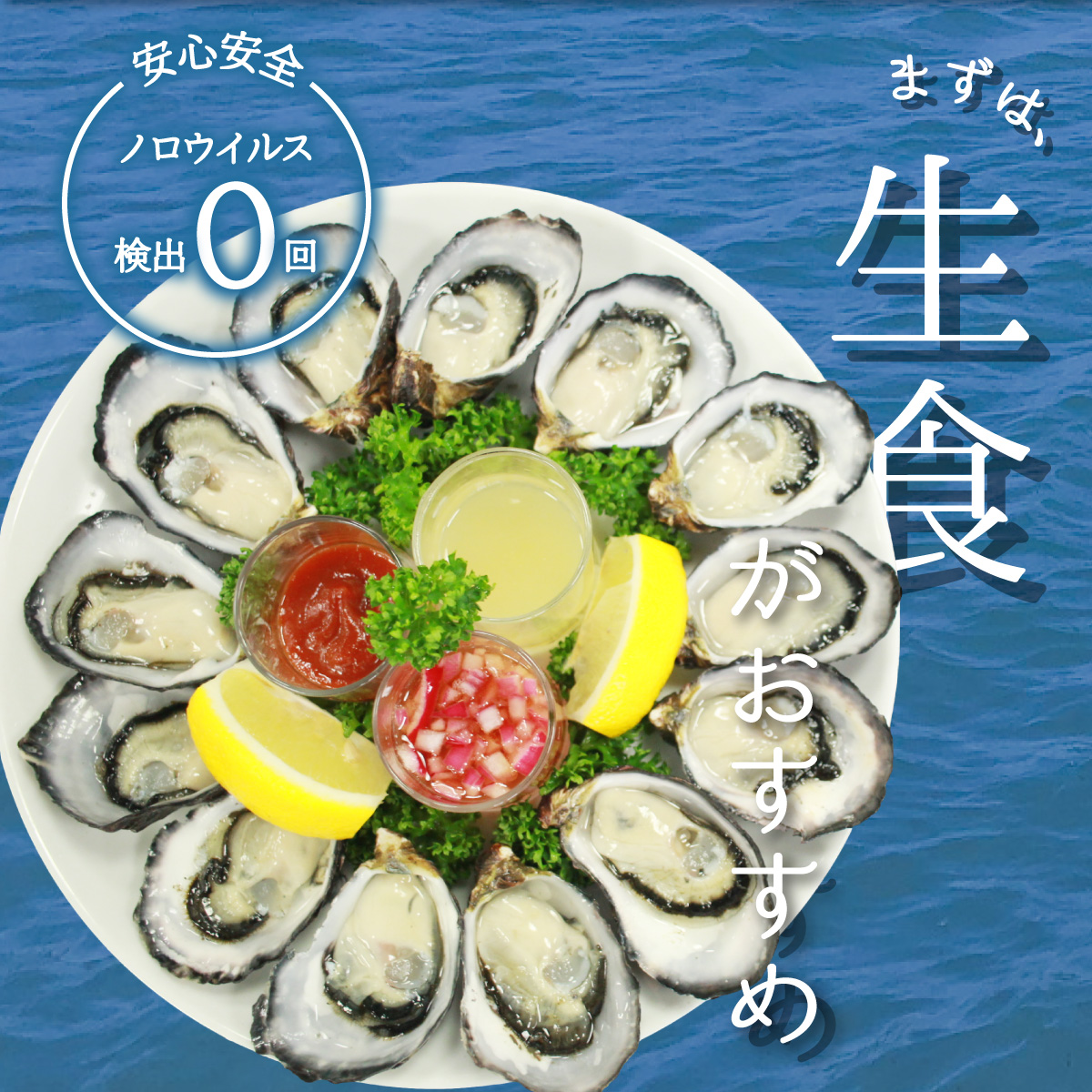 安心安全
ノロウイルス
検出0回

まずは、
生食がおすすめ